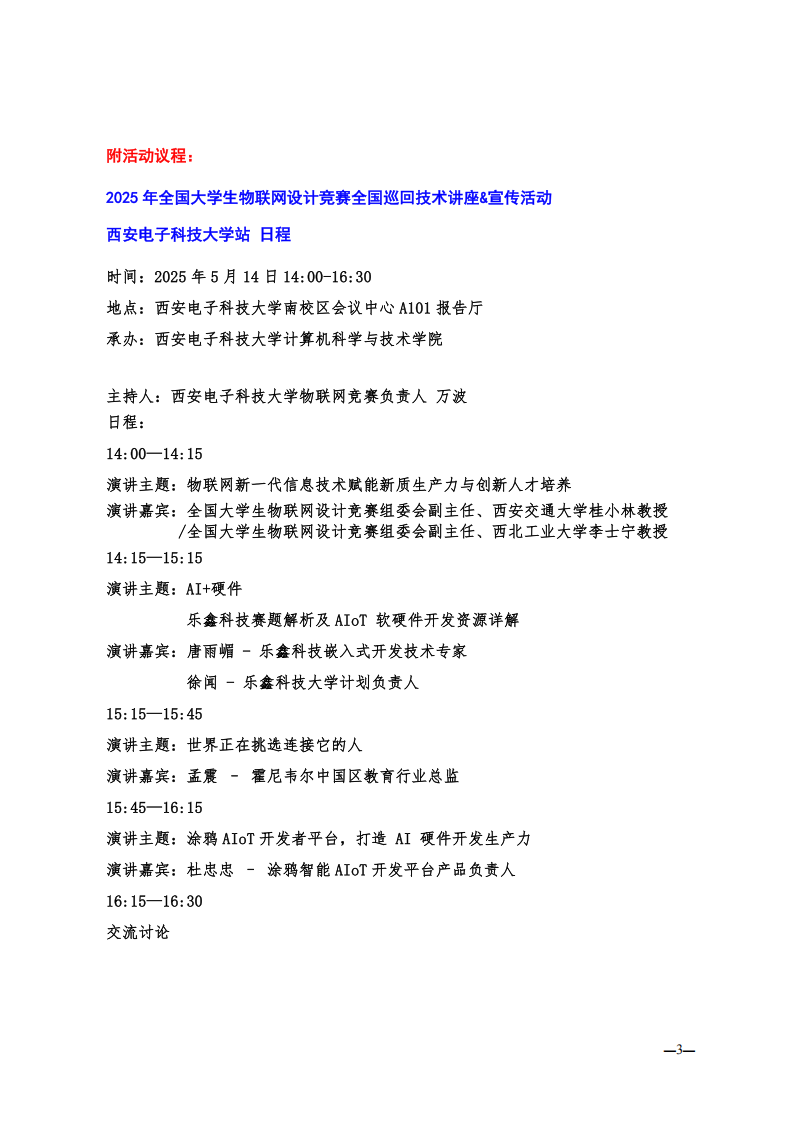 附活动议程：

2025 年全国大学生物联网设计竞赛全国巡回技术讲座&宣传活动

西安电子科技大学站 日程

时间：2025 年 5 月 14 日 14:00-16:30

地点：西安电子科技大学南校区会议中心 A101 报告厅

承办：西安电子科技大学计算机科学与技术学院

主持人：西安电子科技大学物联网竞赛负责人 万波

日程：

14:00—14:15

演讲主题：物联网新一代信息技术赋能新质生产力与创新人才培养

演讲嘉宾：全国大学生物联网设计竞赛组委会副主任、西安交通大学桂小林教授 /全国大学生物联网设计竞赛组委会副主任、西北工业大学李士宁教授

14:15—15:15

演讲主题：AI+硬件

乐鑫科技赛题解析及 AIoT 软硬件开发资源详解

演讲嘉宾：唐雨嵋 - 乐鑫科技嵌入式开发技术专家

徐闻 - 乐鑫科技大学计划负责人

15:15—15:45

演讲主题：世界正在挑选连接它的人

演讲嘉宾：孟震 - 霍尼韦尔中国区教育行业总监

15:45—16:15

演讲主题：涂鸦 AIoT 开发者平台，打造 AI 硬件开发生产力

演讲嘉宾：杜忠忠 - 涂鸦智能 AIoT 开发平台产品负责人

16:15—16:30

交流讨论

—3—